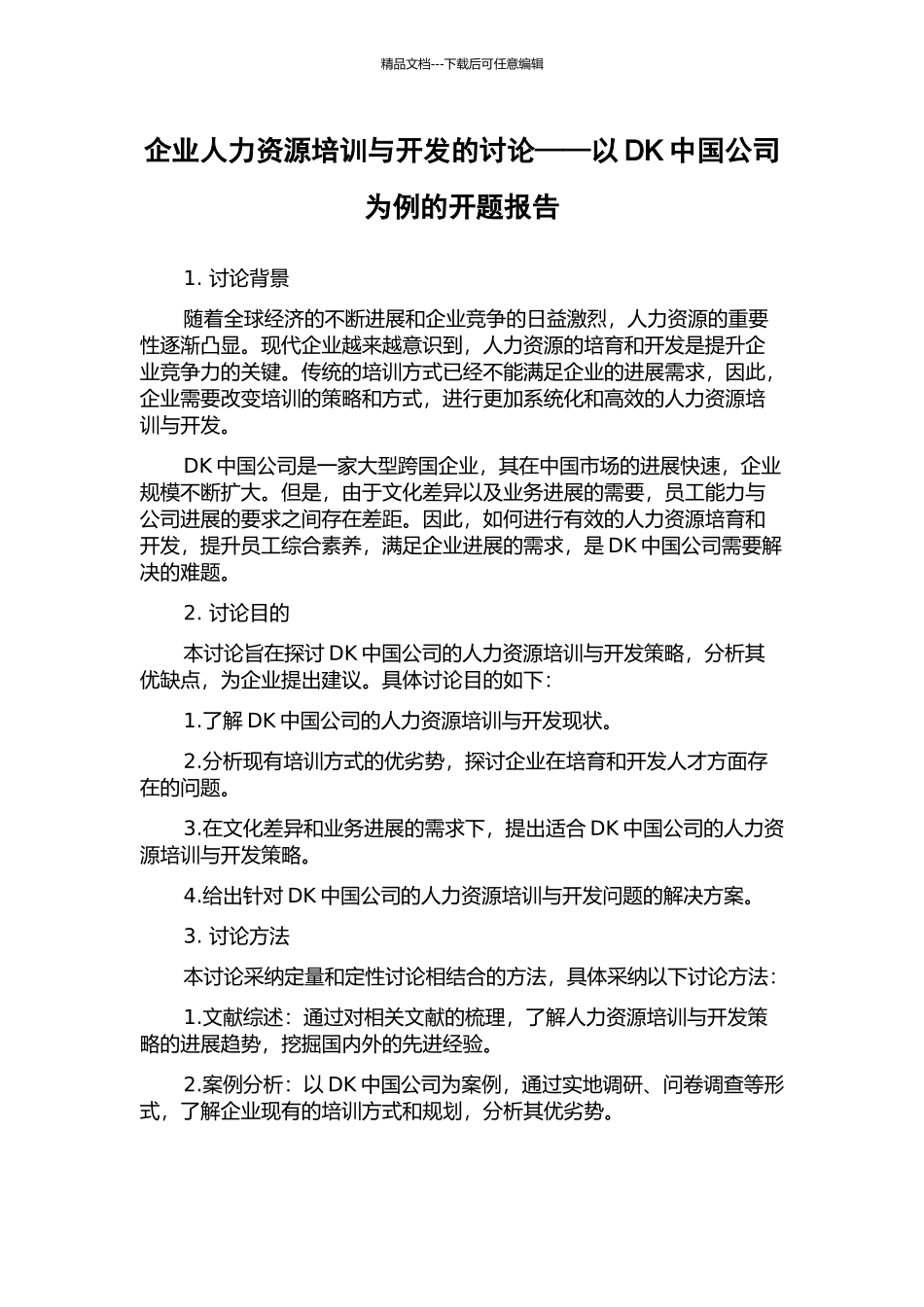 精品文档---下载后可任意编辑

企业人力资源培训与开发的讨论——以 DK 中国公司为例的开题报告

1. 讨论背景

随着全球经济的不断进展和企业竞争的日益激烈，人力资源的重要性逐渐凸显。现代企业越来越意识到，人力资源的培育和开发是提升企业竞争力的关键。传统的培训方式已经不能满足企业的进展需求，因此，企业需要改变培训的策略和方式，进行更加系统化和高效的人力资源培训与开发。

DK 中国公司是一家大型跨国企业，其在中国市场的进展快速，企业规模不断扩大。但是，由于文化差异以及业务进展的需要，员工能力与公司进展的要求之间存在差距。因此，如何进行有效的人力资源培育和开发，提升员工综合素养，满足企业进展的需求，是 DK 中国公司需要解决的难题。

2. 讨论目的

本讨论旨在探讨 DK 中国公司的人力资源培训与开发策略，分析其优缺点，为企业提出建议。具体讨论目的如下：

1.了解 DK 中国公司的人力资源培训与开发现状。

2.分析现有培训方式的优劣势，探讨企业在培育和开发人才方面存在的问题。

3.在文化差异和业务进展的需求下，提出适合 DK 中国公司的人力资源培训与开发策略。

4.给出针对 DK 中国公司的人力资源培训与开发问题的解决方案。

3. 讨论方法

本讨论采纳定量和定性讨论相结合的方法，具体采纳以下讨论方法：

1.文献综述：通过对相关文献的梳理，了解人力资源培训与开发策略的进展趋势，挖掘国内外的先进经验。

2.案例分析：以 DK 中国公司为案例，通过实地调研、问卷调查等形式，了解企业现有的培训方式和规划，分析其优劣势。